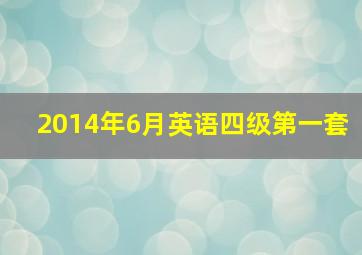 2014年6月英语四级第一套